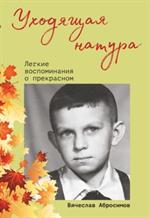 Уходящая натура

Легкие воспоминания о прекрасном

Вячеслав Абросимов